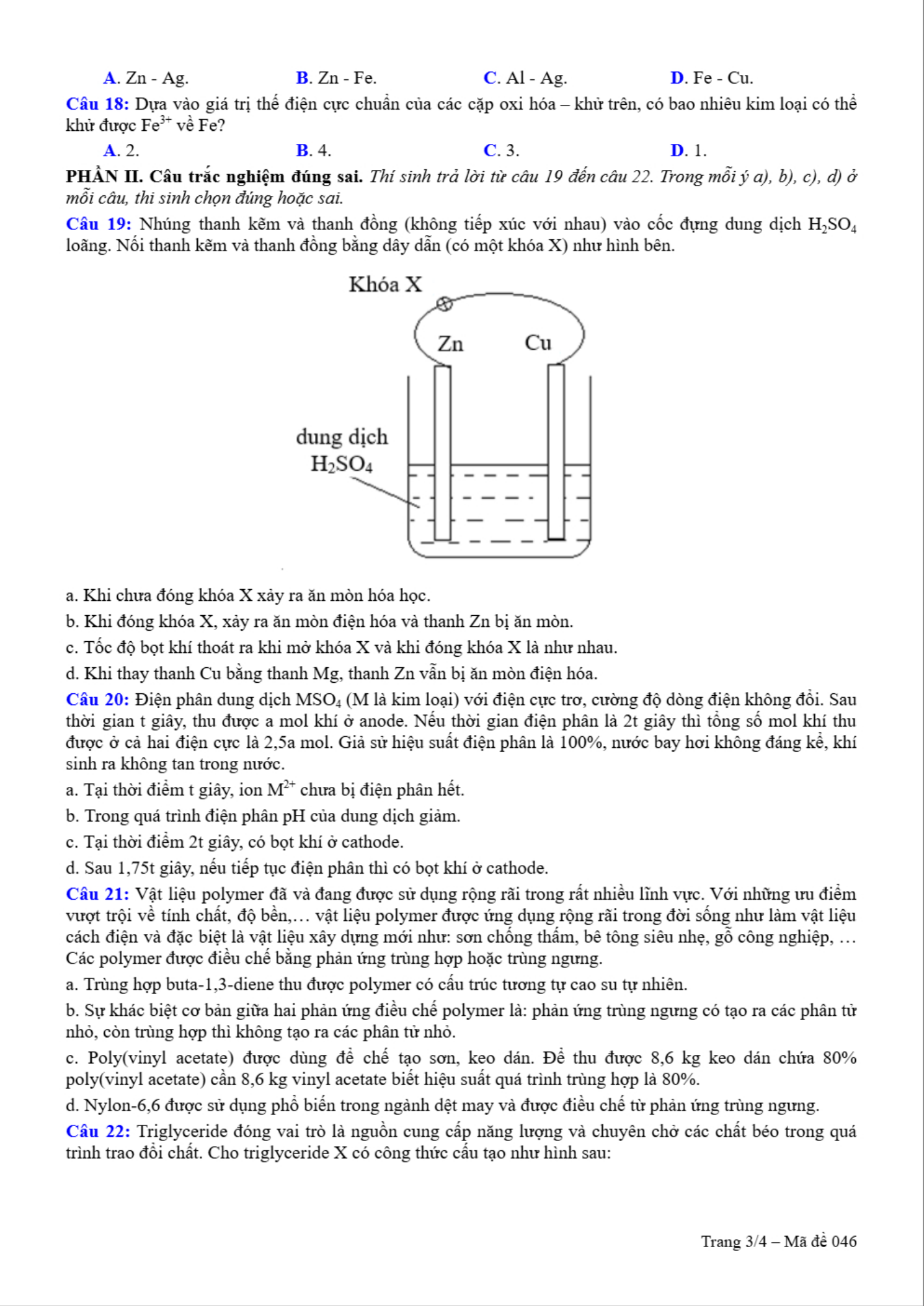 A. Zn - Ag.  B. Zn - Fe.  C. Al - Ag.  D. Fe - Cu.

Câu 18: Dựa vào giá trị thế điện cực chuẩn của các cặp oxi hóa – khử trên, có bao nhiêu kim loại có thể khử được $Fe^{3+}$ về Fe?

A. 2.  B. 4.  C. 3.  D. 1.

PHẦN II. Câu trắc nghiệm đúng sai. Thí sinh trả lời từ câu 19 đến câu 22. Trong mỗi ý a), b), c), d) ở mỗi câu, thí sinh chọn đúng hoặc sai.

Câu 19: Nhúng thanh kẽm và thanh đồng (không tiếp xúc với nhau) vào cốc đựng dung dịch $H_2SO_4$ loãng. Nối thanh kẽm và thanh đồng bằng dây dẫn (có một khóa X) như hình bên.

Khóa X
Zn
Cu
dung dịch $H_2SO_4$

a. Khi chưa đóng khóa X xảy ra ăn mòn hóa học.

b. Khi đóng khóa X, xảy ra ăn mòn điện hóa và thanh Zn bị ăn mòn.

c. Tốc độ bọt khí thoát ra khi mở khóa X và khi đóng khóa X là như nhau.

d. Khi thay thanh Cu bằng thanh Mg, thanh Zn vẫn bị ăn mòn điện hóa.

Câu 20: Điện phân dung dịch $MSO_4$ (M là kim loại) với điện cực trơ, cường độ dòng điện không đổi. Sau thời gian t giây, thu được a mol khí ở anode. Nếu thời gian điện phân là 2t giây thì tổng số mol khí thu được ở cả hai điện cực là 2,5a mol. Giả sử hiệu suất điện phân là 100%, nước bay hơi không đáng kể, khí sinh ra không tan trong nước.

a. Tại thời điểm t giây, ion $M^{2+}$ chưa bị điện phân hết.

b. Trong quá trình điện phân pH của dung dịch giảm.

c. Tại thời điểm 2t giây, có bọt khí ở cathode.

d. Sau 1,75t giây, nếu tiếp tục điện phân thì có bọt khí ở cathode.

Câu 21: Vật liệu polymer đã và đang được sử dụng rộng rãi trong rất nhiều lĩnh vực. Với những ưu điểm vượt trội về tính chất, độ bền,… vật liệu polymer được ứng dụng rộng rãi trong đời sống như làm vật liệu cách điện và đặc biệt là vật liệu xây dựng mới như: sơn chống thấm, bê tông siêu nhẹ, gỗ công nghiệp, … Các polymer được điều chế bằng phản ứng trùng hợp hoặc trùng ngưng.

a. Trùng hợp buta-1,3-diene thu được polymer có cấu trúc tương tự cao su tự nhiên.

b. Sự khác biệt cơ bản giữa hai phản ứng điều chế polymer là: phản ứng trùng ngưng có tạo ra các phân tử nhỏ, còn trùng hợp thì không tạo ra các phân tử nhỏ.

c. Poly(vinyl acetate) được dùng để chế tạo sơn, keo dán. Để thu được 8,6 kg keo dán chứa 80% poly(vinyl acetate) cần 8,6 kg vinyl acetate biết hiệu suất quá trình trùng hợp là 80%.

d. Nylon-6,6 được sử dụng phổ biến trong ngành dệt may và được điều chế từ phản ứng trùng ngưng.

Câu 22: Triglyceride đóng vai trò là nguồn cung cấp năng lượng và chuyên chở các chất béo trong quá trình trao đổi chất. Cho triglyceride X có công thức cấu tạo như hình sau:

Trang 3/4 – Mã đề 046